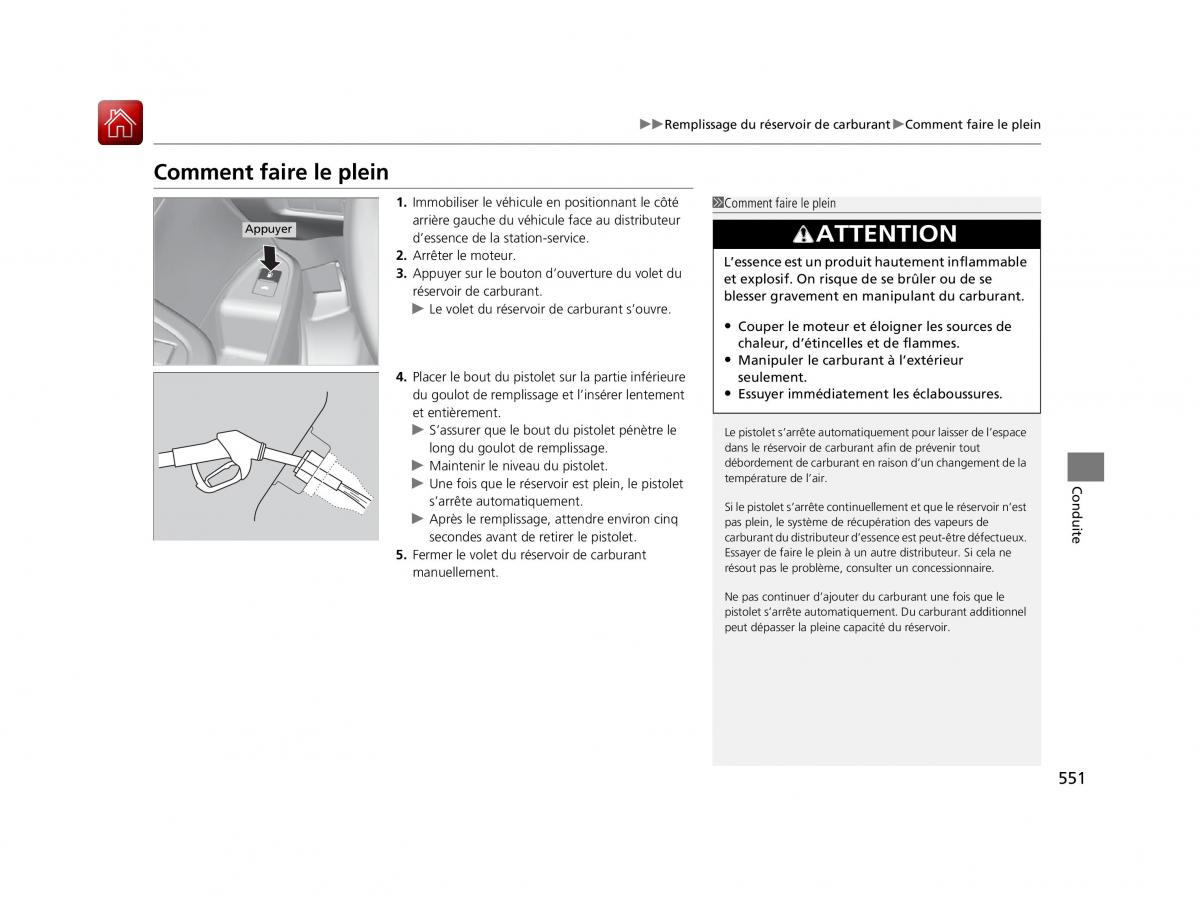 ▶▶Remplissage du réservoir de carburant▶Comment faire le plein

Comment faire le plein

Appuyer

1. Immobiliser le véhicule en positionnant le côté arrière gauche du véhicule face au distributeur d'essence de la station-service.
2. Arrêter le moteur.
3. Appuyer sur le bouton d'ouverture du volet du réservoir de carburant.
▶ Le volet du réservoir de carburant s'ouvre.

4. Placer le bout du pistolet sur la partie inférieure du goulot de remplissage et l'insérer lentement et entièrement.
▶ S'assurer que le bout du pistolet pénètre le long du goulot de remplissage.
▶ Maintenir le niveau du pistolet.
▶ Une fois que le réservoir est plein, le pistolet s'arrête automatiquement.
▶ Après le remplissage, attendre environ cinq secondes avant de retirer le pistolet.
5. Fermer le volet du réservoir de carburant manuellement.

Comment faire le plein

ATTENTION

L'essence est un produit hautement inflammable et explosif. On risque de se brûler ou de se blesser gravement en manipulant du carburant.

• Couper le moteur et éloigner les sources de chaleur, d'étincelles et de flammes.
• Manipuler le carburant à l'extérieur seulement.
• Essuyer immédiatement les éclaboussures.

Le pistolet s'arrête automatiquement pour laisser de l'espace dans le réservoir de carburant afin de prévenir tout débordement de carburant en raison d'un changement de la température de l'air.

Si le pistolet s'arrête continuellement et que le réservoir n'est pas plein, le système de récupération des vapeurs de carburant du distributeur d'essence est peut-être défectueux. Essayer de faire le plein à un autre distributeur. Si cela ne résout pas le problème, consulter un concessionnaire.

Ne pas continuer d'ajouter du carburant une fois que le pistolet s'arrête automatiquement. Du carburant additionnel peut dépasser la pleine capacité du réservoir.

Conduite

551